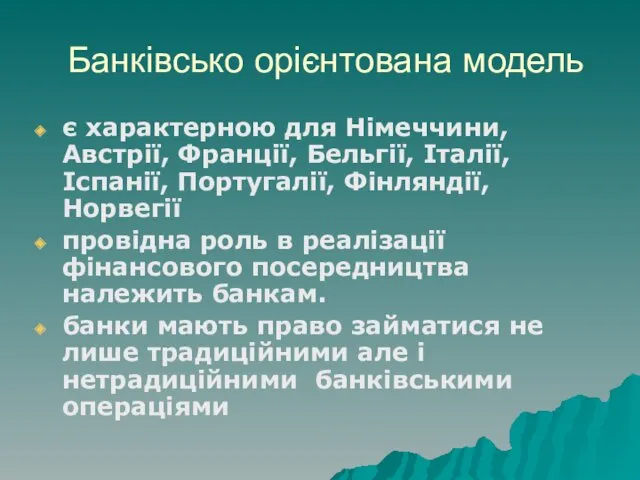 Банківсько орієнтована модель

є характерною для Німеччини, Австрії, Франції, Бельгії, Італії, Іспанії, Португалії, Фінляндії, Норвегії

провідна роль в реалізації фінансового посередництва належить банкам.

банки мають право займатися не лише традиційними але і нетрадиційними банківськими операціями